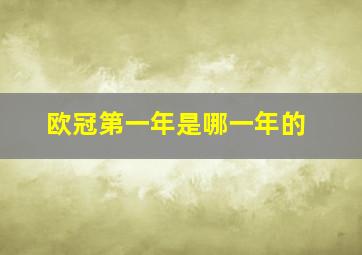 欧冠第一年是哪一年的